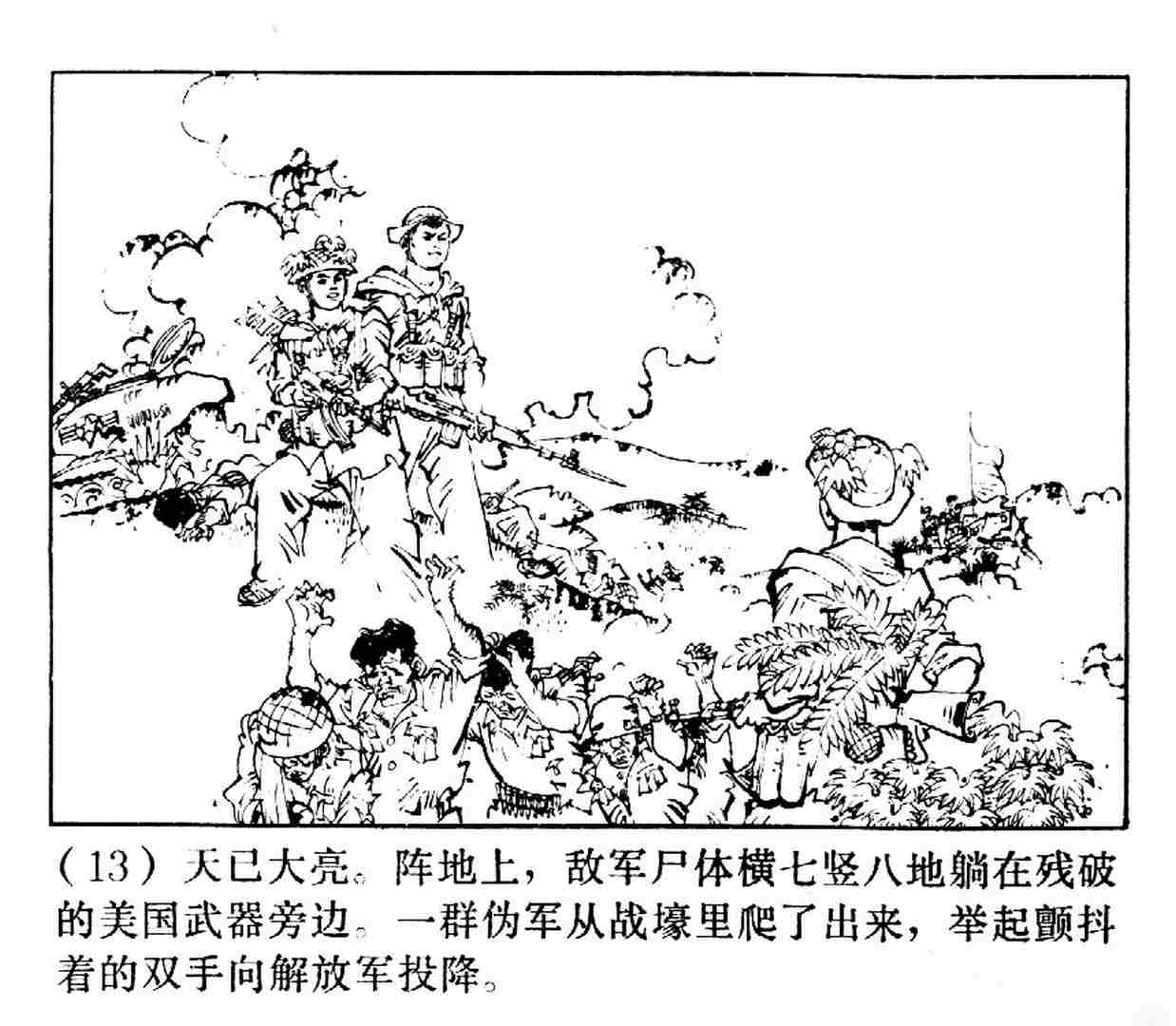 （13）天已大亮。阵地上，敌军尸体横七竖八地躺在残破的美国武器旁边。一群伪军从战壕里爬了出来，举起颤抖着的双手向解放军投降。